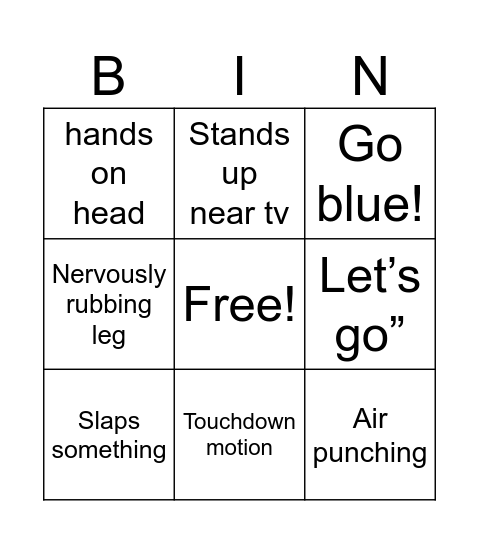 | B | I | N |
|---|---|---|
| hands on head | Stands up near tv | Go blue! |
| Nervously rubbing leg | Free! | Let’s go” |
| Slaps something | Touchdown motion | Air punching |